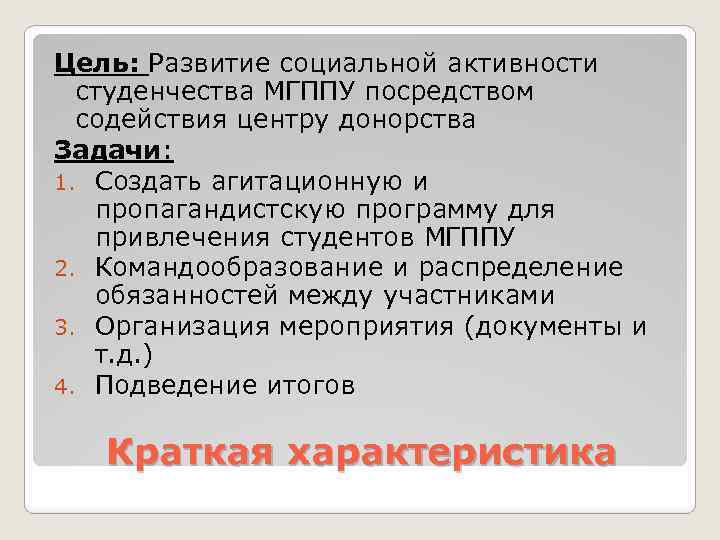 Цель: Развитие социальной активности студенчества МГППУ посредством содействия центру донорства

Задачи:

1. Создать агитационную и пропагандистскую программу для привлечения студентов МГППУ
2. Командообразование и распределение обязанностей между участниками
3. Организация мероприятия (документы и т.д.)
4. Подведение итогов

Краткая характеристика